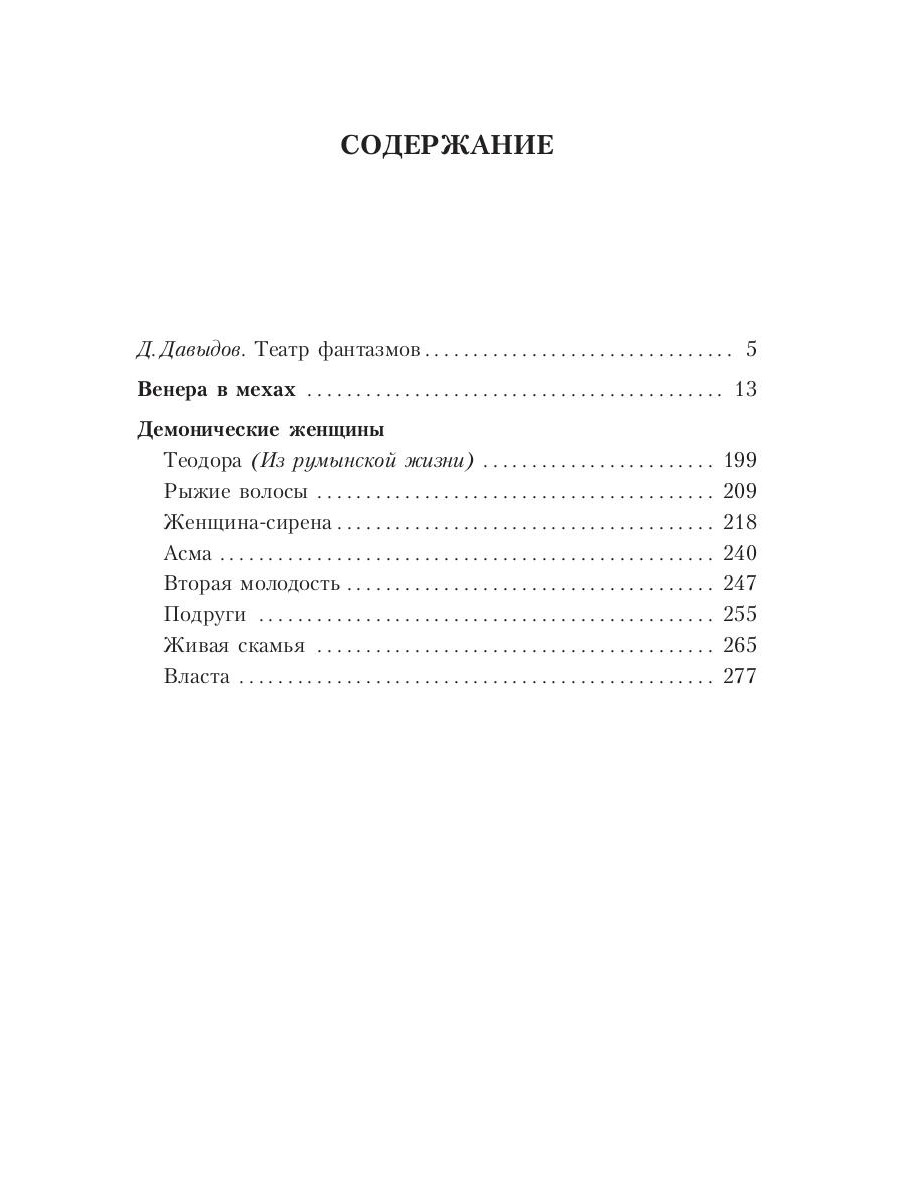 СОДЕРЖАНИЕ

Д. Давыдов. Театр фантазмов 5

Венера в мехах 13

Демонические женщины
Теодора (Из румынской жизни) 199
Рыжие волосы 209
Женщина-сирена 218
Асма 240
Вторая молодость 247
Подруги 255
Живая скамья 265
Власта 277